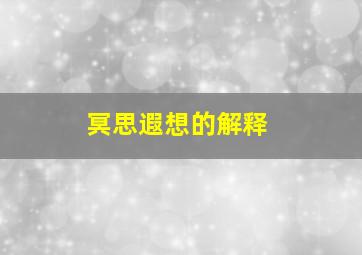 冥思遐想的解释